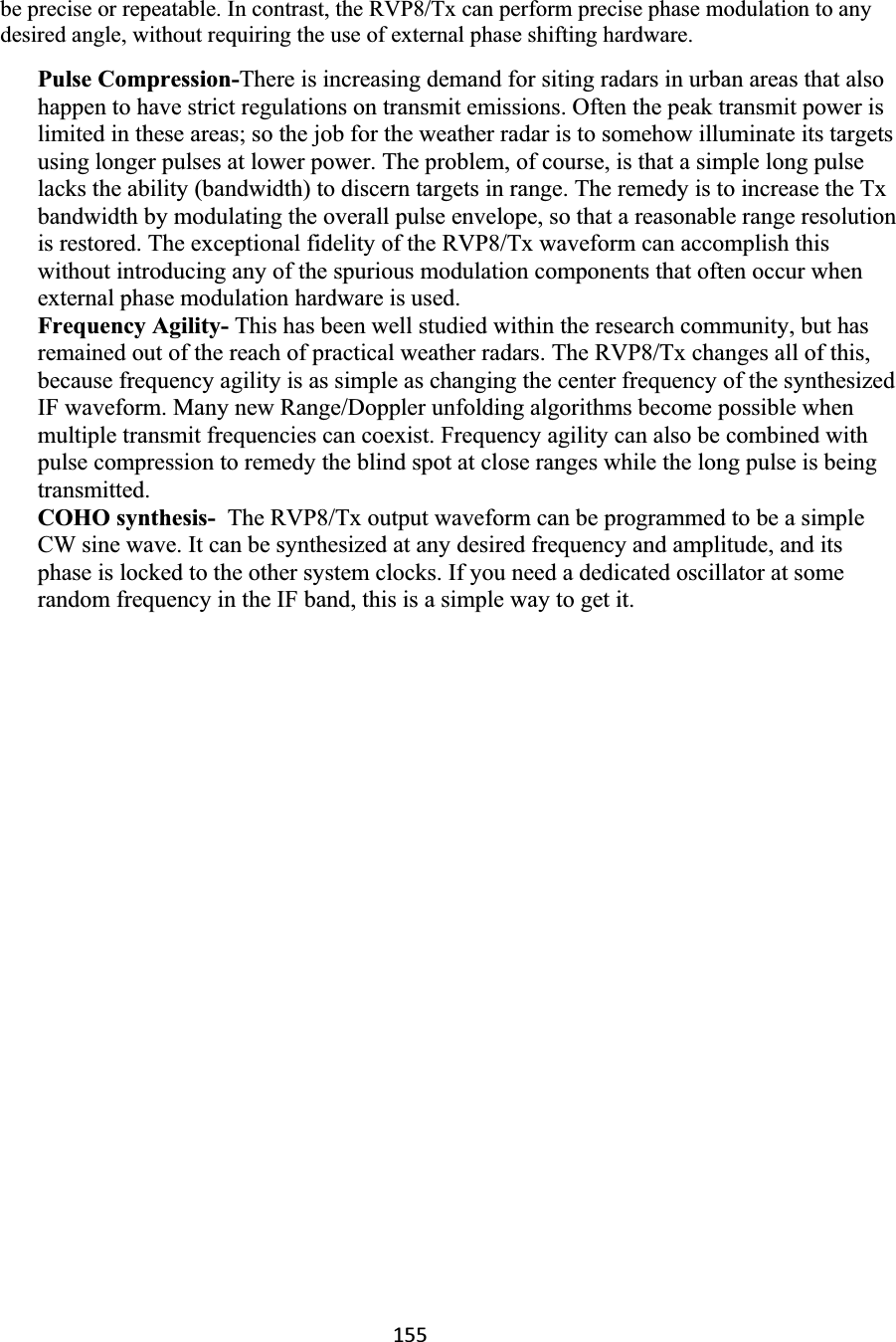 be precise or repeatable. In contrast, the RVP8/Tx can perform precise phase modulation to any desired angle, without requiring the use of external phase shifting hardware.

**Pulse Compression-**There is increasing demand for siting radars in urban areas that also happen to have strict regulations on transmit emissions. Often the peak transmit power is limited in these areas; so the job for the weather radar is to somehow illuminate its targets using longer pulses at lower power. The problem, of course, is that a simple long pulse lacks the ability (bandwidth) to discern targets in range. The remedy is to increase the Tx bandwidth by modulating the overall pulse envelope, so that a reasonable range resolution is restored. The exceptional fidelity of the RVP8/Tx waveform can accomplish this without introducing any of the spurious modulation components that often occur when external phase modulation hardware is used.
**Frequency Agility-** This has been well studied within the research community, but has remained out of the reach of practical weather radars. The RVP8/Tx changes all of this, because frequency agility is as simple as changing the center frequency of the synthesized IF waveform. Many new Range/Doppler unfolding algorithms become possible when multiple transmit frequencies can coexist. Frequency agility can also be combined with pulse compression to remedy the blind spot at close ranges while the long pulse is being transmitted.
**COHO synthesis-** The RVP8/Tx output waveform can be programmed to be a simple CW sine wave. It can be synthesized at any desired frequency and amplitude, and its phase is locked to the other system clocks. If you need a dedicated oscillator at some random frequency in the IF band, this is a simple way to get it.

155